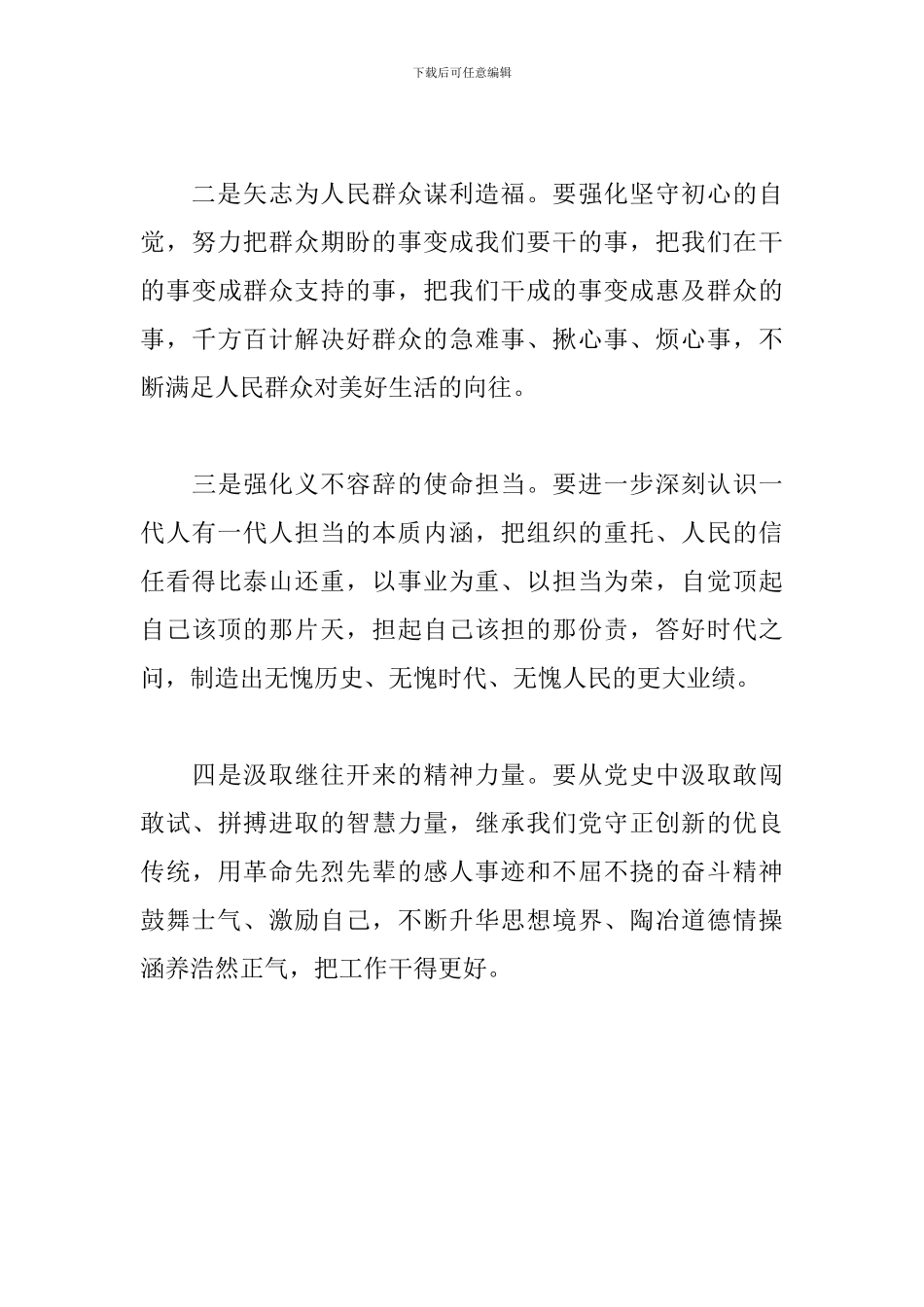 下载后可任意编辑

二是矢志为人民群众谋利造福。要强化坚守初心的自觉，努力把群众期盼的事变成我们要干的事，把我们在干的事变成群众支持的事，把我们干成的事变成惠及群众的事，千方百计解决好群众的急难事、揪心事、烦心事，不断满足人民群众对美好生活的向往。

三是强化义不容辞的使命担当。要进一步深刻认识一代人有一代人担当的本质内涵，把组织的重托、人民的信任看得比泰山还重，以事业为重、以担当为荣，自觉顶起自己该顶的那片天，担起自己该担的那份责，答好时代之问，制造出无愧历史、无愧时代、无愧人民的更大业绩。

四是汲取继往开来的精神力量。要从党史中汲取敢闯敢试、拼搏进取的智慧力量，继承我们党守正创新的优良传统，用革命先烈先辈的感人事迹和不屈不挠的奋斗精神鼓舞士气、激励自己，不断升华思想境界、陶冶道德情操涵养浩然正气，把工作干得更好。